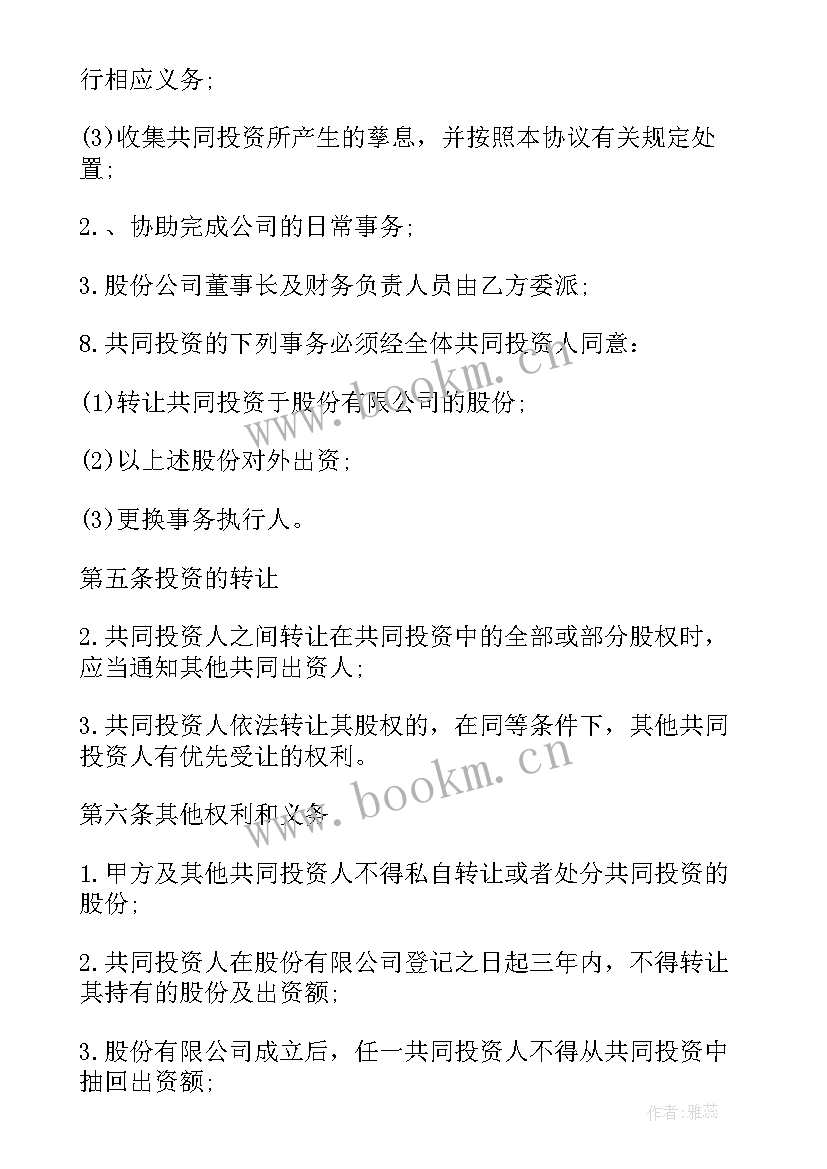 行相应义务;

(3)收集共同投资所产生的孳息，并按照本协议有关规定处置;

2.、协助完成公司的日常事务;

3.股份公司董事长及财务负责人员由乙方委派;

8.共同投资的下列事务必须经全体共同投资人同意:

(1)转让共同投资于股份有限公司的股份;

(2)以上述股份对外出资;

(3)更换事务执行人。

第五条投资的转让

2.共同投资人之间转让在共同投资中的全部或部分股权时，应当通知其他共同出资人;

3.共同投资人依法转让其股权的，在同等条件下，其他共同投资人有优先受让的权利。

第六条其他权利和义务

1.甲方及其他共同投资人不得私自转让或者处分共同投资的股份;

2.共同投资人在股份有限公司登记之日起三年内，不得转让其持有的股份及出资额;

3.股份有限公司成立后，任一共同投资人不得从共同投资中抽回出资额;

www.bookm.cn

www.bookm.cn

作者:雅蕊